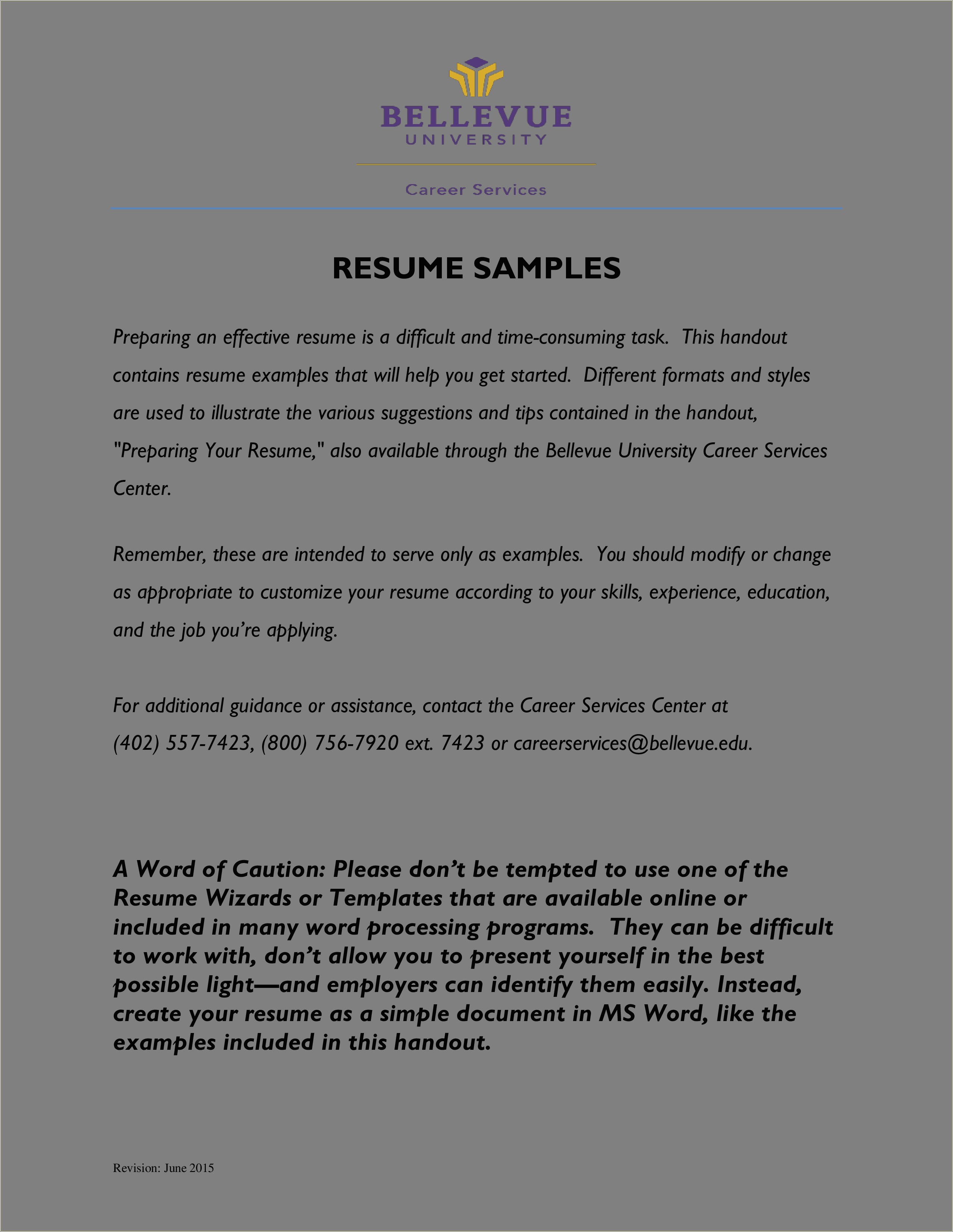 BELLEVUE
UNIVERSITY

Career Services

RESUME SAMPLES

Preparing an effective resume is a difficult and time-consuming task. This handout contains resume examples that will help you get started. Different formats and styles are used to illustrate the various suggestions and tips contained in the handout, "Preparing Your Resume," also available through the Bellevue University Career Services Center.

Remember, these are intended to serve only as examples. You should modify or change as appropriate to customize your resume according to your skills, experience, education, and the job you're applying.

For additional guidance or assistance, contact the Career Services Center at (402) 557-7423, (800) 756-7920 ext. 7423 or careerservices@bellevue.edu.

A Word of Caution: Please don't be tempted to use one of the Resume Wizards or Templates that are available online or included in many word processing programs. They can be difficult to work with, don't allow you to present yourself in the best possible light—and employers can identify them easily. Instead, create your resume as a simple document in MS Word, like the examples included in this handout.

Revision: June 2015